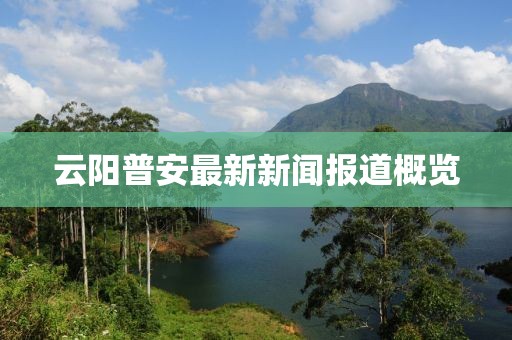 云阳普安最新新闻报道概览